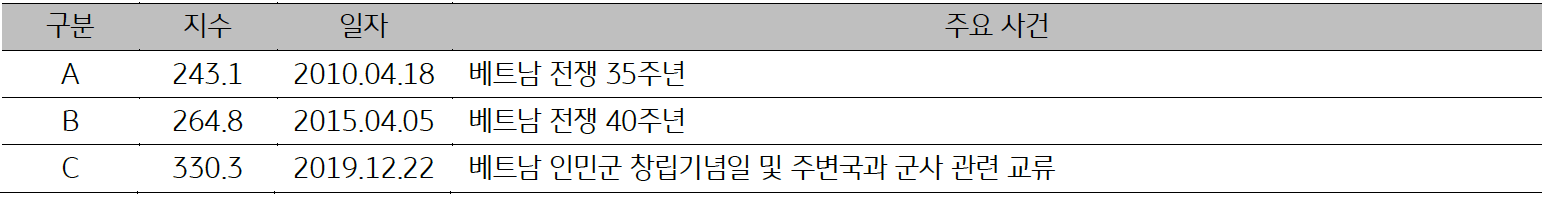 | 구분 | 지수 | 일자 | 주요 사건 |
|---|---|---|---|
| A | 243.1 | 2010.04.18 | 베트남 전쟁 35주년 |
| B | 264.8 | 2015.04.05 | 베트남 전쟁 40주년 |
| C | 330.3 | 2019.12.22 | 베트남 인민군 창립기념일 및 주변국과 군사 관련 교류 |